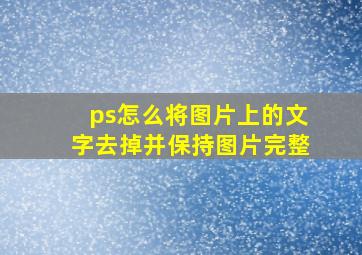 ps怎么将图片上的文字去掉并保持图片完整